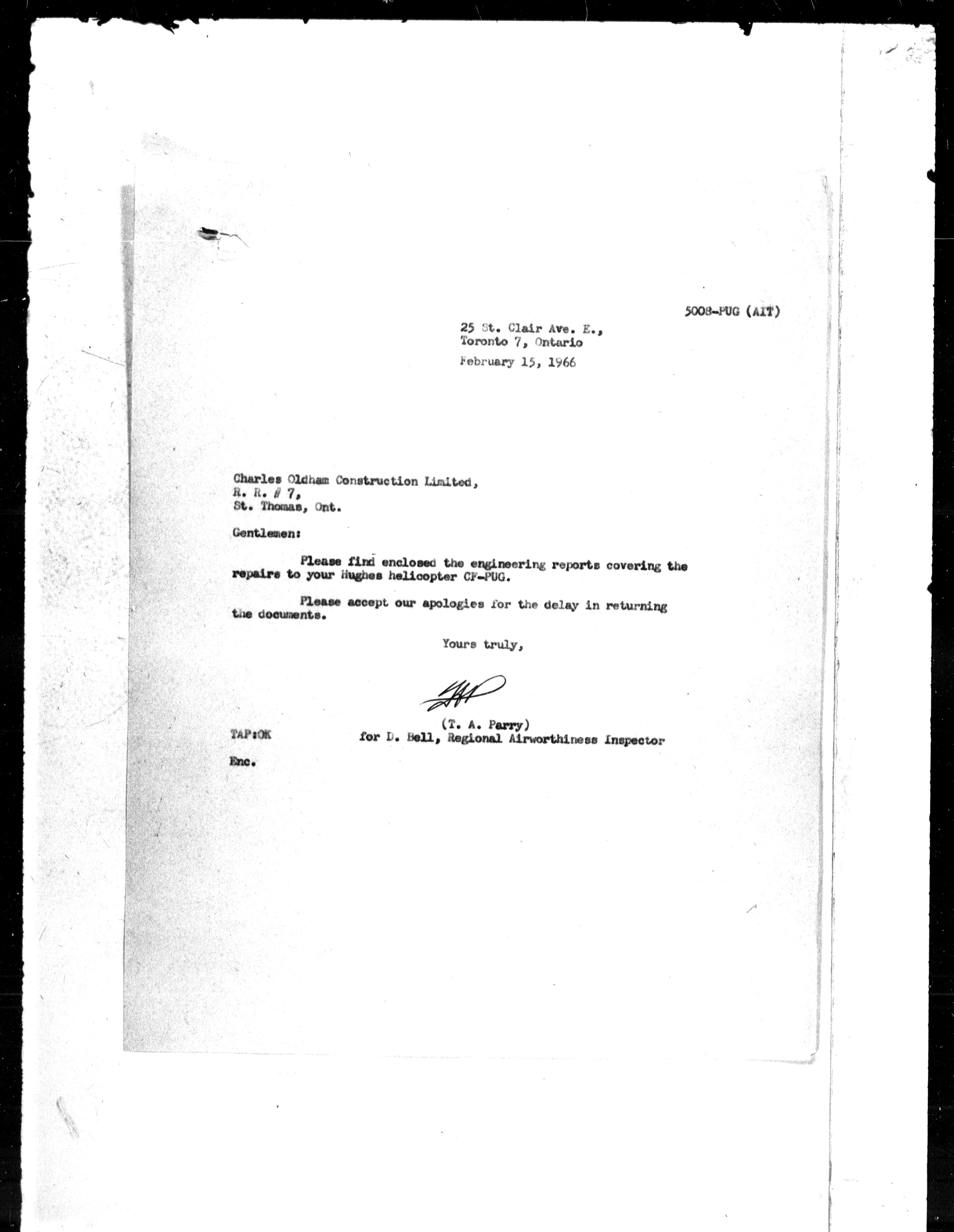 5008-PUG (AIT)

25 St. Clair Ave. E.,
Toronto 7, Ontario
February 15, 1966

Charles Oldham Construction Limited,
R. R. # 7,
St. Thomas, Ont.

Gentlemen:

Please find enclosed the engineering reports covering the repairs to your Hughes helicopter CF-PUG.

Please accept our apologies for the delay in returning the documents.

Yours truly,

(T. A. Parry)
for D. Bell, Regional Airworthiness Inspector

TAP:OK

Enc.